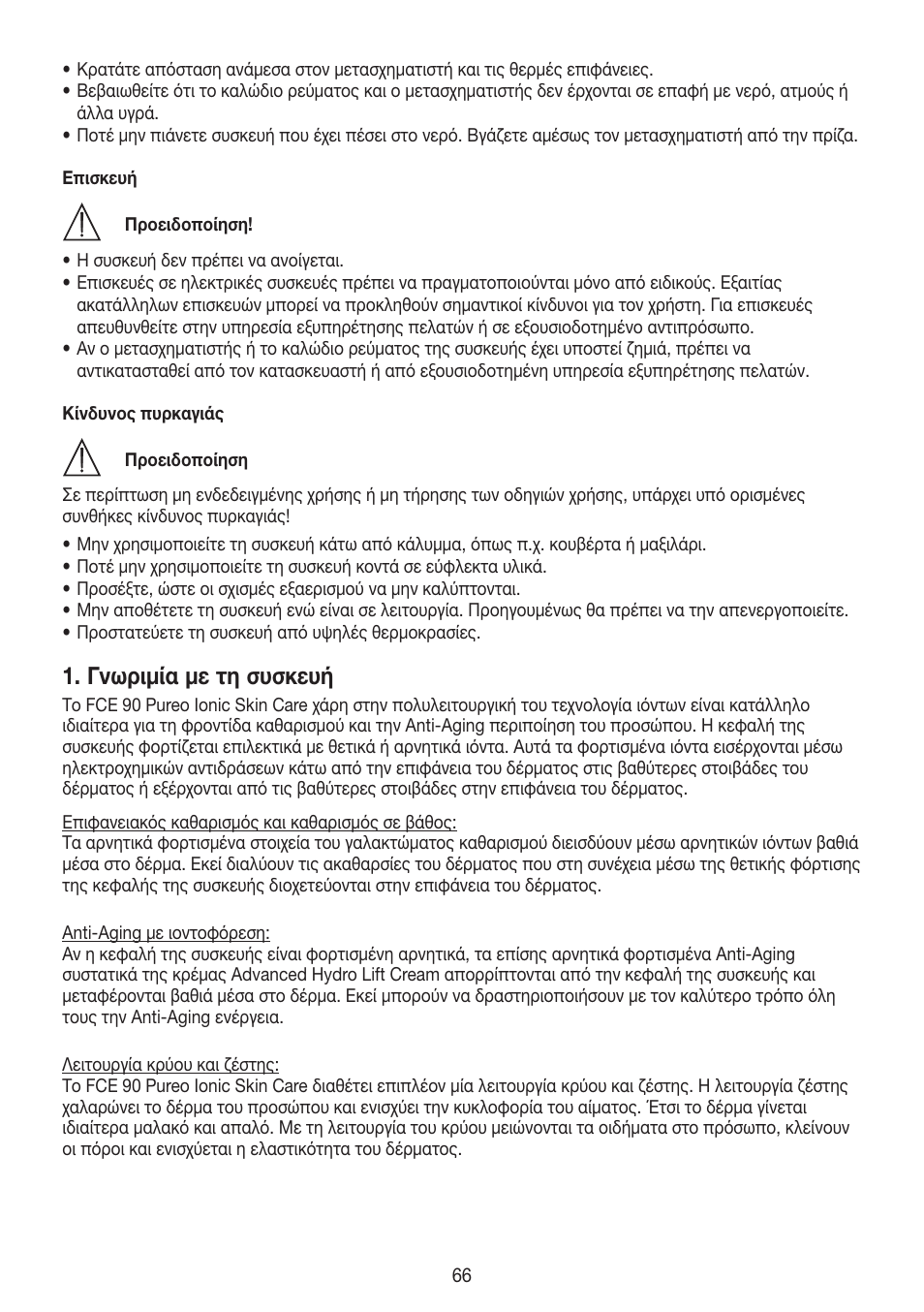 • Κρατάτε απόσταση ανάμεσα στον μετασχηματιστή και τις θερμές επιφάνειες.
• Βεβαιωθείτε ότι το καλώδιο ρεύματος και ο μετασχηματιστής δεν έρχονται σε επαφή με νερό, ατμούς ή άλλα υγρά.
• Ποτέ μην πιάνετε συσκευή που έχει πέσει στο νερό. Βγάζετε αμέσως τον μετασχηματιστή από την πρίζα.

Επισκευή

Προειδοποίηση!

• Η συσκευή δεν πρέπει να ανοίγεται.
• Επισκευές σε ηλεκτρικές συσκευές πρέπει να πραγματοποιούνται μόνο από ειδικούς. Εξαιτίας ακατάλληλων επισκευών μπορεί να προκληθούν σημαντικοί κίνδυνοι για τον χρήστη. Για επισκευές απευθυνθείτε στην υπηρεσία εξυπηρέτησης πελατών ή σε εξουσιοδοτημένο αντιπρόσωπο.
• Αν ο μετασχηματιστής ή το καλώδιο ρεύματος της συσκευής έχει υποστεί ζημιά, πρέπει να αντικατασταθεί από τον κατασκευαστή ή από εξουσιοδοτημένη υπηρεσία εξυπηρέτησης πελατών.

Κίνδυνος πυρκαγιάς

Προειδοποίηση

Σε περίπτωση μη ενδεδειγμένης χρήσης ή μη τήρησης των οδηγιών χρήσης, υπάρχει υπό ορισμένες συνθήκες κίνδυνος πυρκαγιάς!

• Μην χρησιμοποιείτε τη συσκευή κάτω από κάλυμμα, όπως π.χ. κουβέρτα ή μαξιλάρι.
• Ποτέ μην χρησιμοποιείτε τη συσκευή κοντά σε εύφλεκτα υλικά.
• Προσέξτε, ώστε οι σχισμές εξαερισμού να μην καλύπτονται.
• Μην αποθέτετε τη συσκευή ενώ είναι σε λειτουργία. Προηγουμένως θα πρέπει να την απενεργοποιείτε.
• Προστατεύετε τη συσκευή από υψηλές θερμοκρασίες.

1. Γνωριμία με τη συσκευή

Το FCE 90 Pureo Ionic Skin Care χάρη στην πολυλειτουργική του τεχνολογία ιόντων είναι κατάλληλο ιδιαίτερα για τη φροντίδα καθαρισμού και την Anti-Aging περιποίηση του προσώπου. Η κεφαλή της συσκευής φορτίζεται επιλεκτικά με θετικά ή αρνητικά ιόντα. Αυτά τα φορτισμένα ιόντα εισέρχονται μέσω ηλεκτροχημικών αντιδράσεων κάτω από την επιφάνεια του δέρματος στις βαθύτερες στοιβάδες του δέρματος ή εξέρχονται από τις βαθύτερες στοιβάδες στην επιφάνεια του δέρματος.

Επιφανειακός καθαρισμός και καθαρισμός σε βάθος:
Τα αρνητικά φορτισμένα στοιχεία του γαλακτώματος καθαρισμού διεισδύουν μέσω αρνητικών ιόντων βαθιά μέσα στο δέρμα. Εκεί διαλύουν τις ακαθαρσίες του δέρματος που στη συνέχεια μέσω της θετικής φόρτισης της κεφαλής της συσκευής διοχετεύονται στην επιφάνεια του δέρματος.

Anti-Aging με ιοντοφόρεση:
Αν η κεφαλή της συσκευής είναι φορτισμένη αρνητικά, τα επίσης αρνητικά φορτισμένα Anti-Aging συστατικά της κρέμας Advanced Hydro Lift Cream απορρίπτονται από την κεφαλή της συσκευής και μεταφέρονται βαθιά μέσα στο δέρμα. Εκεί μπορούν να δραστηριοποιήσουν με τον καλύτερο τρόπο όλη τους την Anti-Aging ενέργεια.

Λειτουργία κρύου και ζέστης:
Το FCE 90 Pureo Ionic Skin Care διαθέτει επιπλέον μία λειτουργία κρύου και ζέστης. Η λειτουργία ζέστης χαλαρώνει το δέρμα του προσώπου και ενισχύει την κυκλοφορία του αίματος. Έτσι το δέρμα γίνεται ιδιαίτερα μαλακό και απαλό. Με τη λειτουργία του κρύου μειώνονται τα οιδήματα στο πρόσωπο, κλείνουν οι πόροι και ενισχύεται η ελαστικότητα του δέρματος.

66